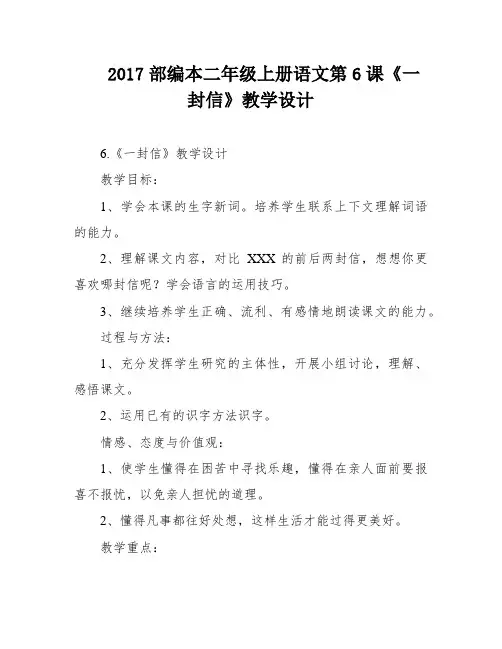 2017 部编本二年级上册语文第 6 课《一封信》教学设计

6.《一封信》教学设计

教学目标：

1、学会本课的生字新词。培养学生联系上下文理解词语的能力。

2、理解课文内容，对比 XXX 的前后两封信，想想你更喜欢哪封信呢？学会语言的运用技巧。

3、继续培养学生正确、流利、有感情地朗读课文的能力。

过程与方法：

1、充分发挥学生研究的主体性，开展小组讨论，理解、感悟课文。

2、运用已有的识字方法识字。

情感、态度与价值观：

1、使学生懂得在困苦中寻找乐趣，懂得在亲人面前要报喜不报忧，以免亲人担忧的道理。

2、懂得凡事都往好处想，这样生活才能过得更美好。

教学重点：